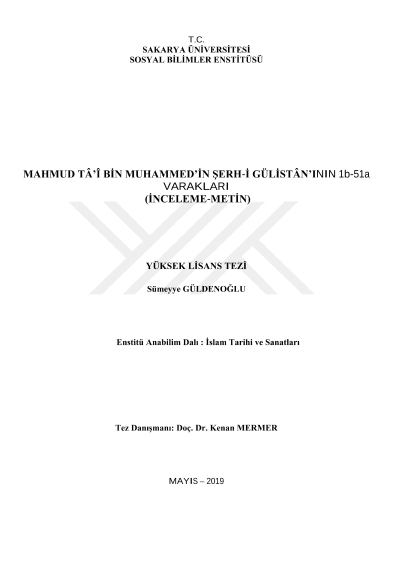 T.C.
SAKARYA ÜNİVERSİTESİ
SOSYAL BİLİMLER ENSTİTÜSÜ

MAHMUD TÂ'Î BİN MUHAMMED'İN ŞERH-İ GÜLİSTÂN'ININ 1b-51a VARAKLARI
(İNCELEME-METİN)

YÜKSEK LİSANS TEZİ

Sümeyye GÜLDENOĞLU

Enstitü Anabilim Dalı : İslam Tarihi ve Sanatları

Tez Danışmanı: Doç. Dr. Kenan MERMER

MAYIS – 2019